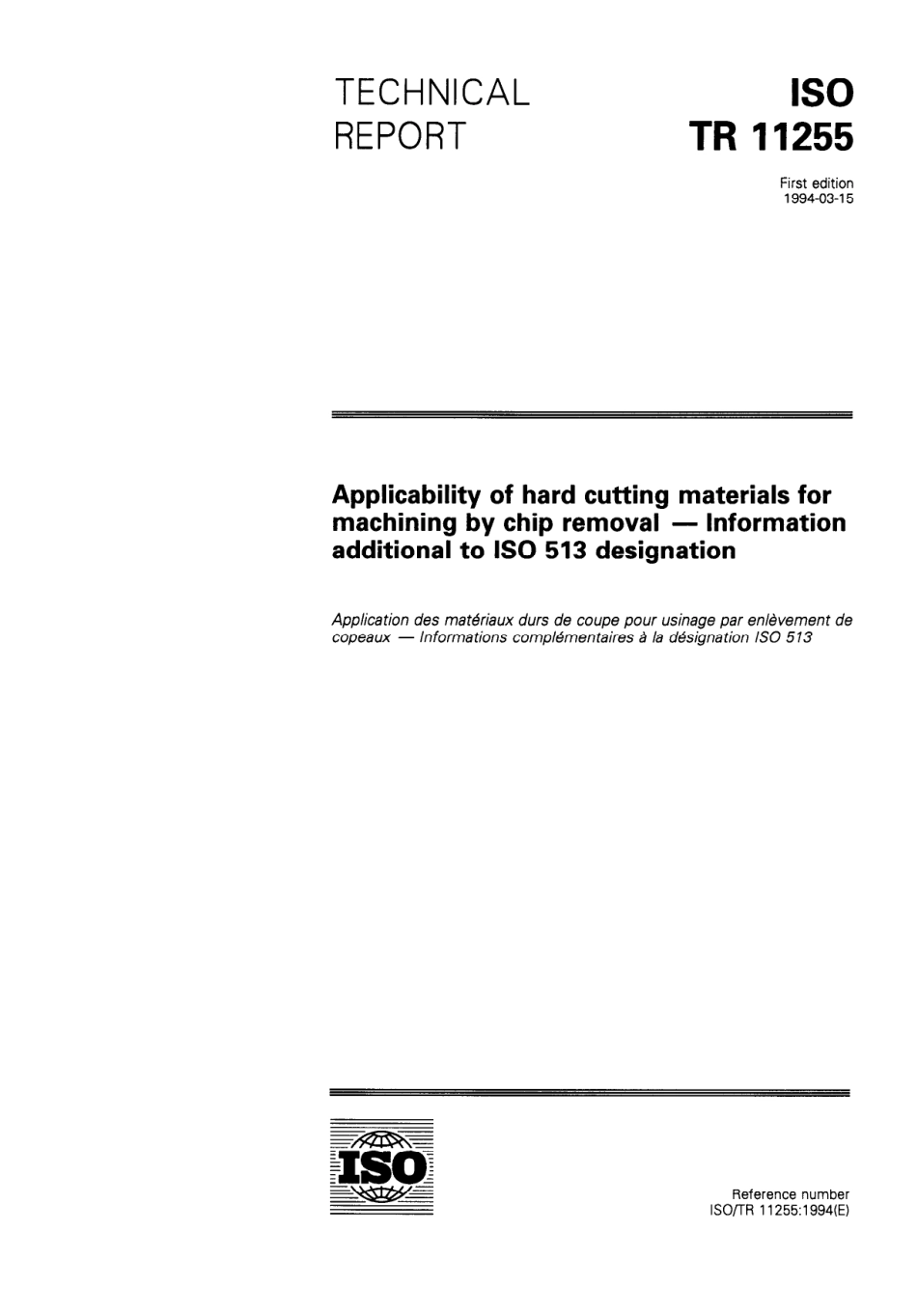 TECHNICAL
REPORT

ISO
TR 11255

First edition
1994-03-15

Applicability of hard cutting materials for machining by chip removal — Information additional to ISO 513 designation

Application des matériaux durs de coupe pour usinage par enlèvement de copeaux — Informations complémentaires à la désignation ISO 513

ISO

Reference number
ISO/TR 11255:1994(E)